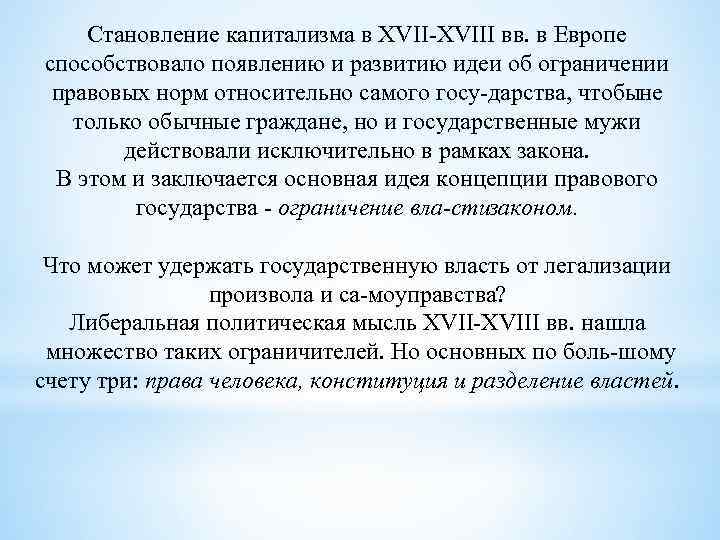 Становление капитализма в XVII-XVIII вв. в Европе способствовало появлению и развитию идеи об ограничении правовых норм относительно самого госу-дарства, чтобыне только обычные граждане, но и государственные мужи действовали исключительно в рамках закона.
В этом и заключается основная идея концепции правового государства - ограничение вла-стизаконом.

Что может удержать государственную власть от легализации произвола и са-моуправства?
Либеральная политическая мысль XVII-XVIII вв. нашла множество таких ограничителей. Но основных по боль-шому счету три: права человека, конституция и разделение властей.